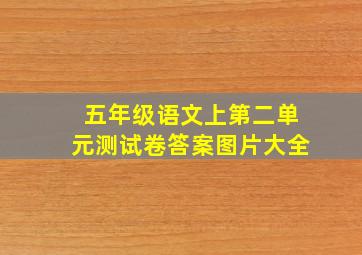 五年级语文上第二单元测试卷答案图片大全